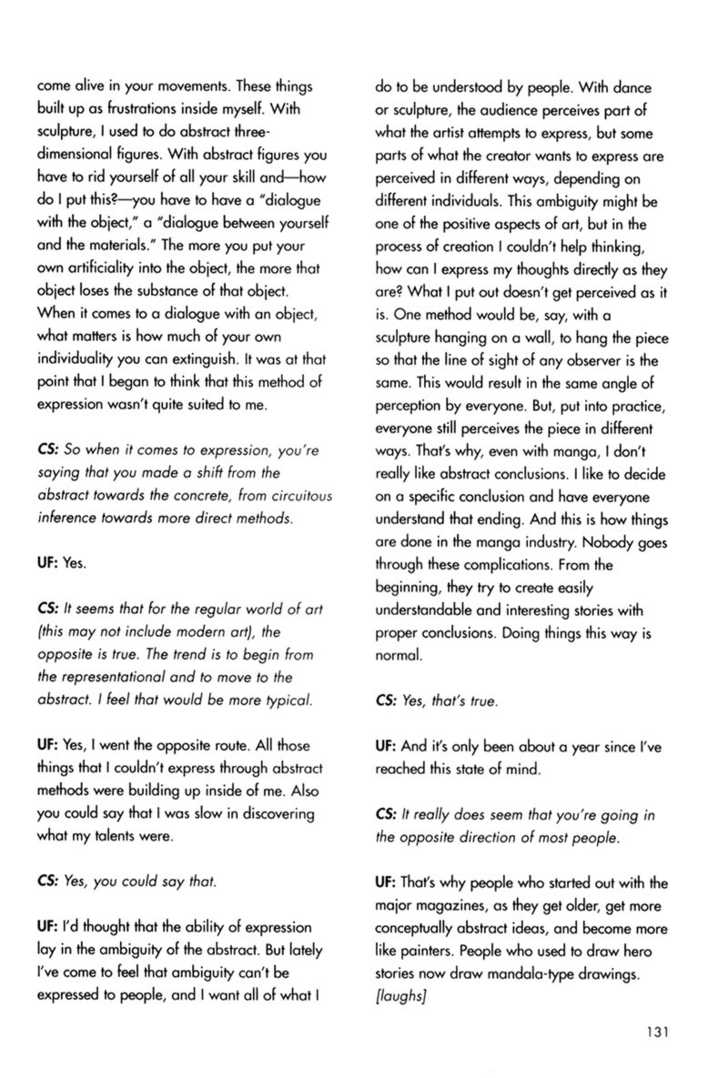 come alive in your movements. These things built up as frustrations inside myself. With sculpture, I used to do abstract three-dimensional figures. With abstract figures you have to rid yourself of all your skill and—how do I put this?—you have to have a "dialogue with the object," a "dialogue between yourself and the materials." The more you put your own artificiality into the object, the more that object loses the substance of that object. When it comes to a dialogue with an object, what matters is how much of your own individuality you can extinguish. It was at that point that I began to think that this method of expression wasn't quite suited to me.

CS: So when it comes to expression, you're saying that you made a shift from the abstract towards the concrete, from circuitous inference towards more direct methods.

UF: Yes.

CS: It seems that for the regular world of art (this may not include modern art), the opposite is true. The trend is to begin from the representational and to move to the abstract. I feel that would be more typical.

UF: Yes, I went the opposite route. All those things that I couldn't express through abstract methods were building up inside of me. Also you could say that I was slow in discovering what my talents were.

CS: Yes, you could say that.

UF: I'd thought that the ability of expression lay in the ambiguity of the abstract. But lately I've come to feel that ambiguity can't be expressed to people, and I want all of what I do to be understood by people. With dance or sculpture, the audience perceives part of what the artist attempts to express, but some parts of what the creator wants to express are perceived in different ways, depending on different individuals. This ambiguity might be one of the positive aspects of art, but in the process of creation I couldn't help thinking, how can I express my thoughts directly as they are? What I put out doesn't get perceived as it is. One method would be, say, with a sculpture hanging on a wall, to hang the piece so that the line of sight of any observer is the same. This would result in the same angle of perception by everyone. But, put into practice, everyone still perceives the piece in different ways. That's why, even with manga, I don't really like abstract conclusions. I like to decide on a specific conclusion and have everyone understand that ending. And this is how things are done in the manga industry. Nobody goes through these complications. From the beginning, they try to create easily understandable and interesting stories with proper conclusions. Doing things this way is normal.

CS: Yes, that's true.

UF: And it's only been about a year since I've reached this state of mind.

CS: It really does seem that you're going in the opposite direction of most people.

UF: That's why people who started out with the major magazines, as they get older, get more conceptually abstract ideas, and become more like painters. People who used to draw hero stories now draw mandala-type drawings. [laughs]

131